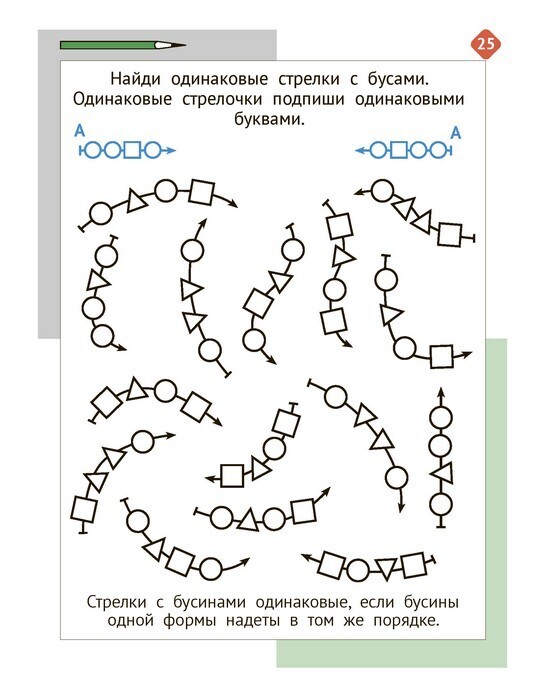 25

Найди одинаковые стрелки с бусами. Одинаковые стрелочки подпиши одинаковыми буквами.

А

А

Стрелки с бусинами одинаковые, если бусины одной формы надеты в том же порядке.